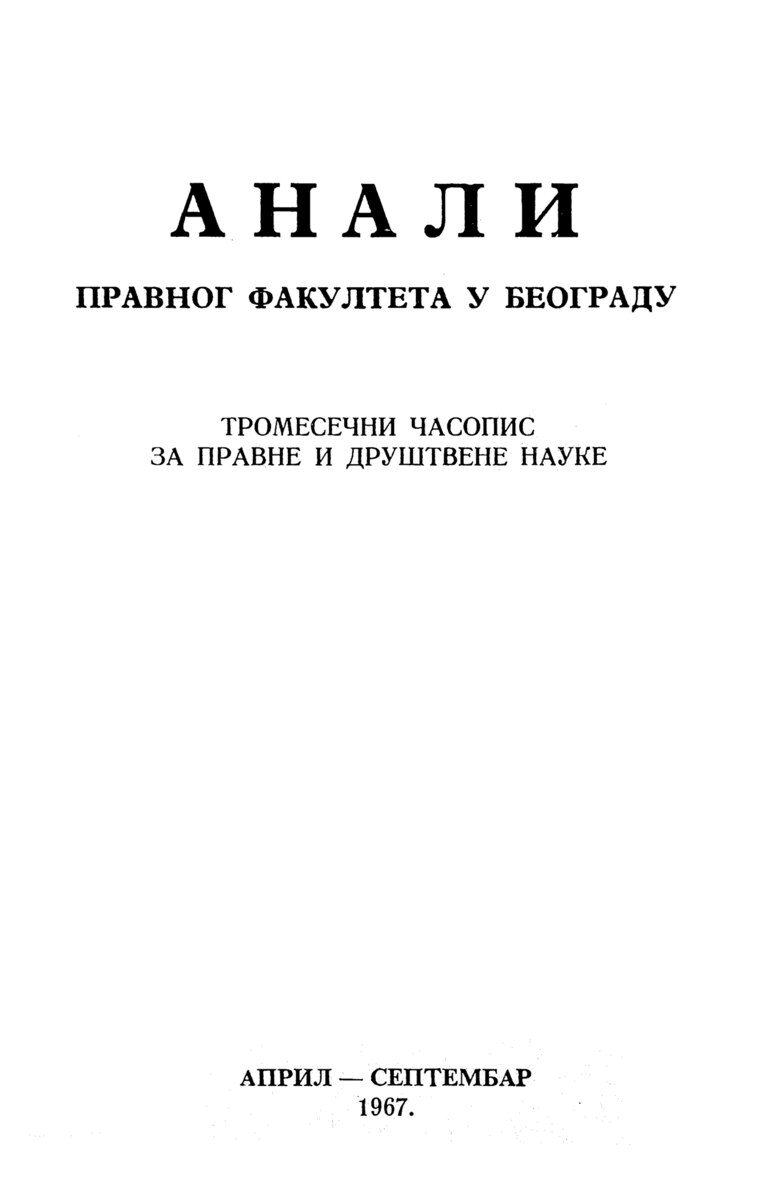 АНАЛИ

ПРАВНОГ ФАКУЛТЕТА У БЕОГРАДУ

ТРОМЕСЕЧНИ ЧАСОПИС
ЗА ПРАВНЕ И ДРУШТВЕНЕ НАУКЕ

АПРИЛ — СЕПТЕМБАР
1967.